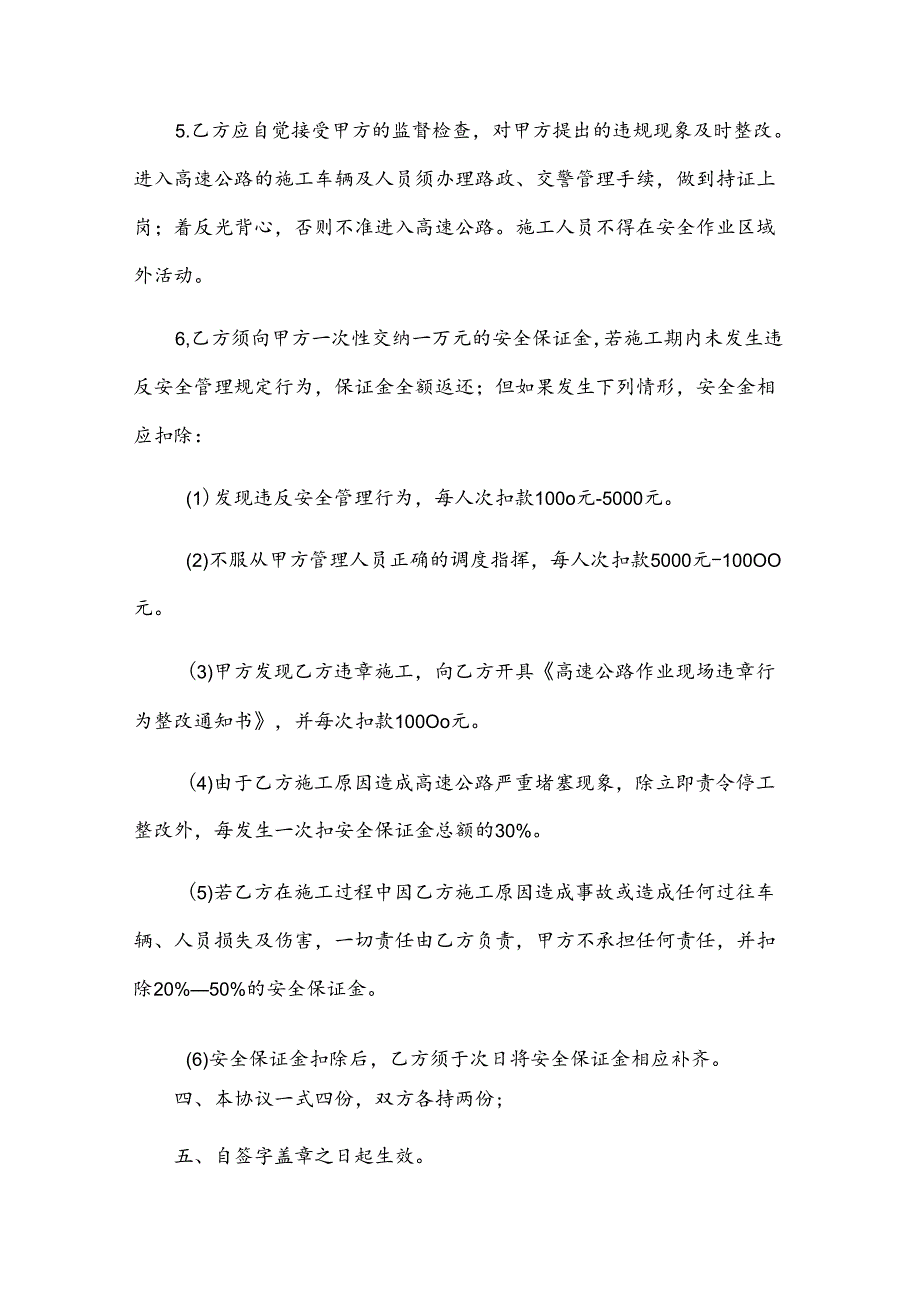 5.乙方应自觉接受甲方的监督检查，对甲方提出的违规现象及时整改。进入高速公路的施工车辆及人员须办理路政、交警管理手续，做到持证上岗；着反光背心，否则不准进入高速公路。施工人员不得在安全作业区域外活动。

6,乙方须向甲方一次性交纳一万元的安全保证金,若施工期内未发生违反安全管理规定行为，保证金全额返还；但如果发生下列情形，安全金相应扣除：

(1)发现违反安全管理行为，每人次扣款100o元-5000元。

(2)不服从甲方管理人员正确的调度指挥，每人次扣款5000元-100OO元。

(3)甲方发现乙方违章施工，向乙方开具《高速公路作业现场违章行为整改通知书》，并每次扣款100Oo元。

(4)由于乙方施工原因造成高速公路严重堵塞现象，除立即责令停工整改外，每发生一次扣安全保证金总额的30%。

(5)若乙方在施工过程中因乙方施工原因造成事故或造成任何过往车辆、人员损失及伤害，一切责任由乙方负责，甲方不承担任何责任，并扣除20%—50%的安全保证金。

(6)安全保证金扣除后，乙方须于次日将安全保证金相应补齐。

四、本协议一式四份，双方各持两份；

五、自签字盖章之日起生效。